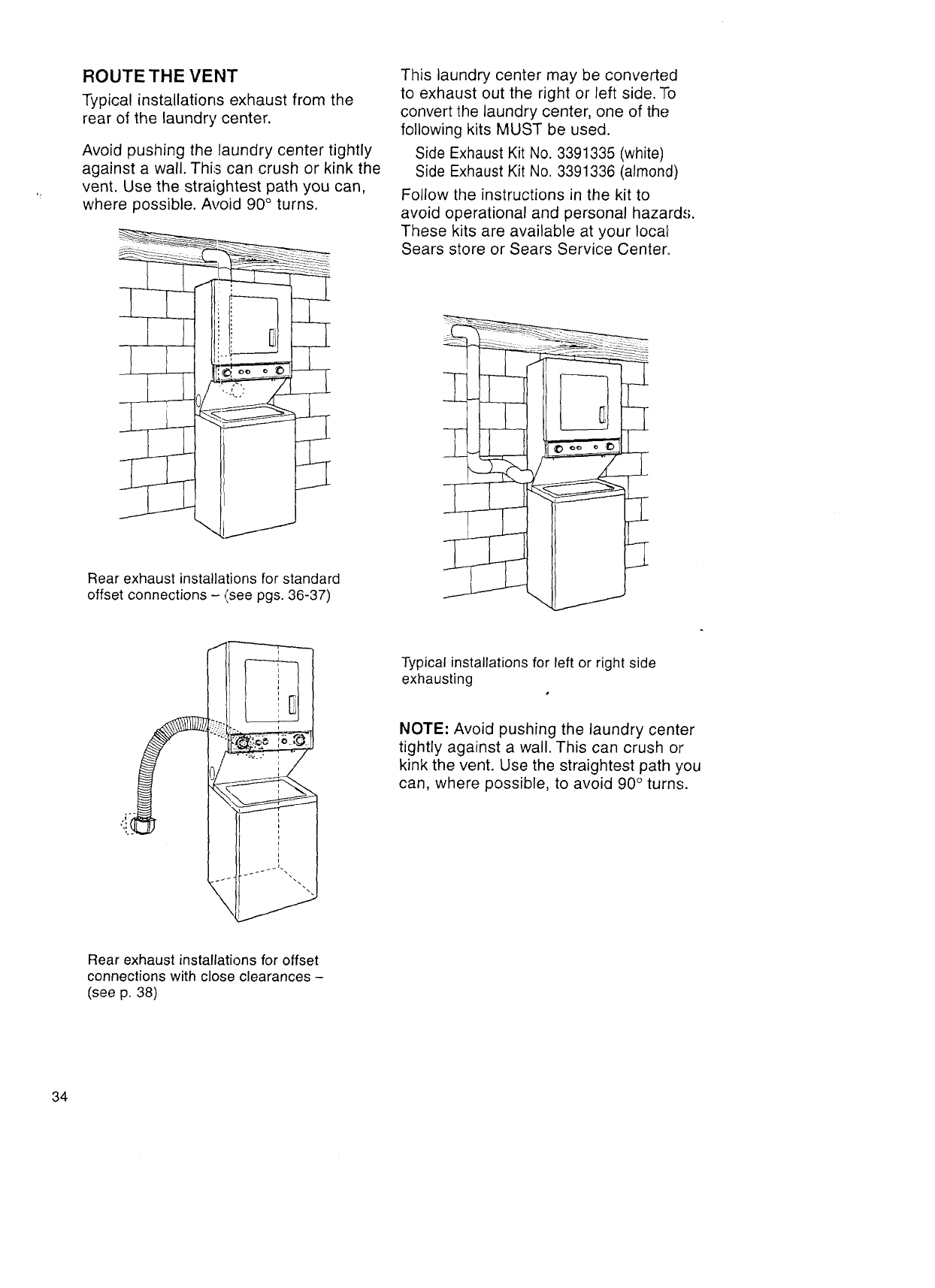 ROUTE THE VENT

Typical installations exhaust from the rear of the laundry center.

Avoid pushing the laundry center tightly against a wall. This can crush or kink the vent. Use the straightest path you can, where possible. Avoid 90° turns.

Rear exhaust installations for standard offset connections – (see pgs. 36-37)

Rear exhaust installations for offset connections with close clearances – (see p. 38)

This laundry center may be converted to exhaust out the right or left side. To convert the laundry center, one of the following kits MUST be used.

Side Exhaust Kit No. 3391335 (white)
Side Exhaust Kit No. 3391336 (almond)

Follow the instructions in the kit to avoid operational and personal hazards. These kits are available at your local Sears store or Sears Service Center.

Typical installations for left or right side exhausting

NOTE: Avoid pushing the laundry center tightly against a wall. This can crush or kink the vent. Use the straightest path you can, where possible, to avoid 90° turns.

34